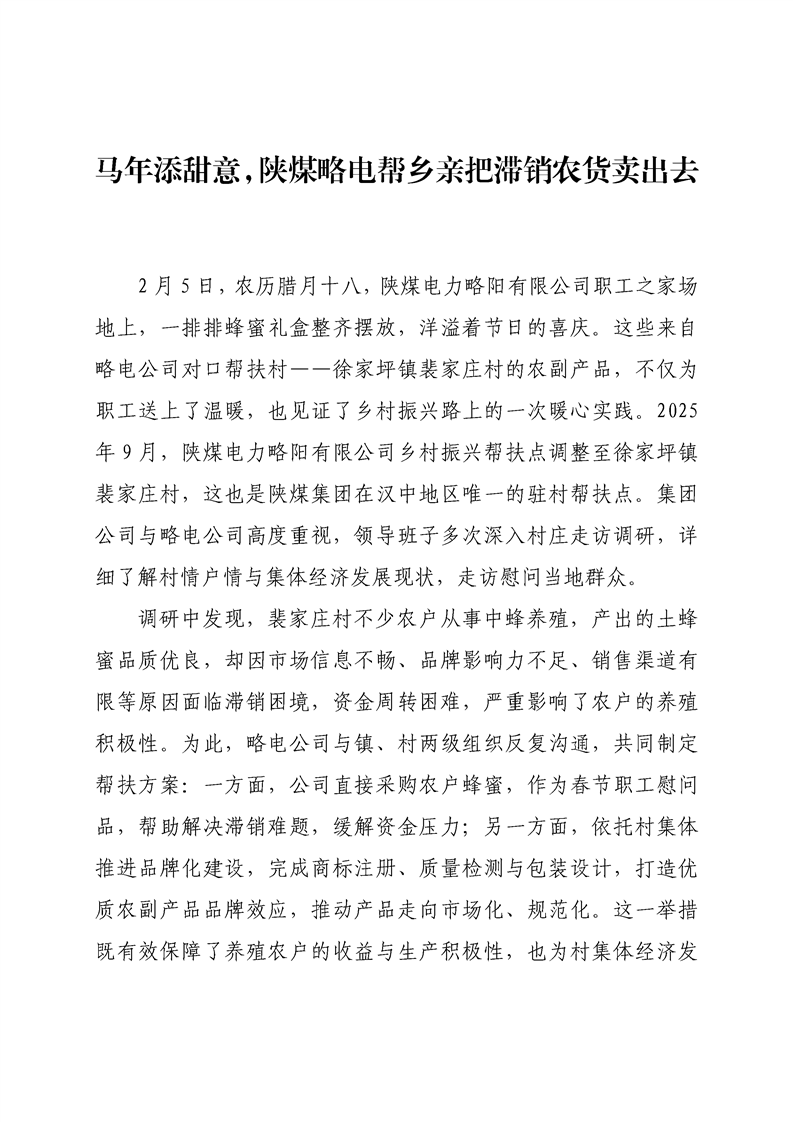 马年添甜意，陕煤略电帮乡亲把滞销农货卖出去

2月5日，农历腊月十八，陕煤电力略阳有限公司职工之家场地上，一排排蜂蜜礼盒整齐摆放，洋溢着节日的喜庆。这些来自略电公司对口帮扶村——徐家坪镇裴家庄村的农副产品，不仅为职工送上了温暖，也见证了乡村振兴路上的一次暖心实践。2025年9月，陕煤电力略阳有限公司乡村振兴帮扶点调整至徐家坪镇裴家庄村，这也是陕煤集团在汉中地区唯一的驻村帮扶点。集团公司与略电公司高度重视，领导班子多次深入村庄走访调研，详细了解村情户情与集体经济发展现状，走访慰问当地群众。

调研中发现，裴家庄村不少农户从事中蜂养殖，产出的土蜂蜜品质优良，却因市场信息不畅、品牌影响力不足、销售渠道有限等原因面临滞销困境，资金周转困难，严重影响了农户的养殖积极性。为此，略电公司与镇、村两级组织反复沟通，共同制定帮扶方案：一方面，公司直接采购农户蜂蜜，作为春节职工慰问品，帮助解决滞销难题，缓解资金压力；另一方面，依托村集体推进品牌化建设，完成商标注册、质量检测与包装设计，打造优质农副产品品牌效应，推动产品走向市场化、规范化。这一举措既有效保障了养殖农户的收益与生产积极性，也为村集体经济发